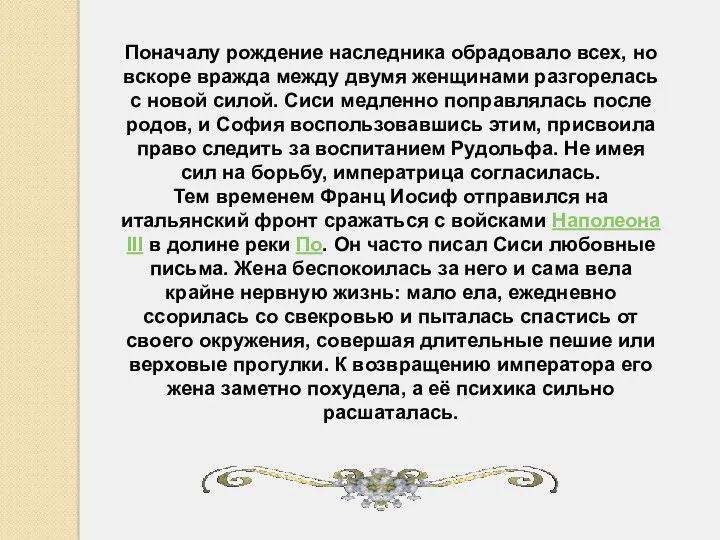 Поначалу рождение наследника обрадовало всех, но вскоре вражда между двумя женщинами разгорелась с новой силой. Сиси медленно поправлялась после родов, и София воспользовавшись этим, присвоила право следить за воспитанием Рудольфа. Не имея сил на борьбу, императрица согласилась.
Тем временем Франц Иосиф отправился на итальянский фронт сражаться с войсками Наполеона III в долине реки По. Он часто писал Сиси любовные письма. Жена беспокоилась за него и сама вела крайне нервную жизнь: мало ела, ежедневно ссорилась со свекровью и пыталась спастись от своего окружения, совершая длительные пешие или верховые прогулки. К возвращению императора его жена заметно похудела, а её психика сильно расшаталась.